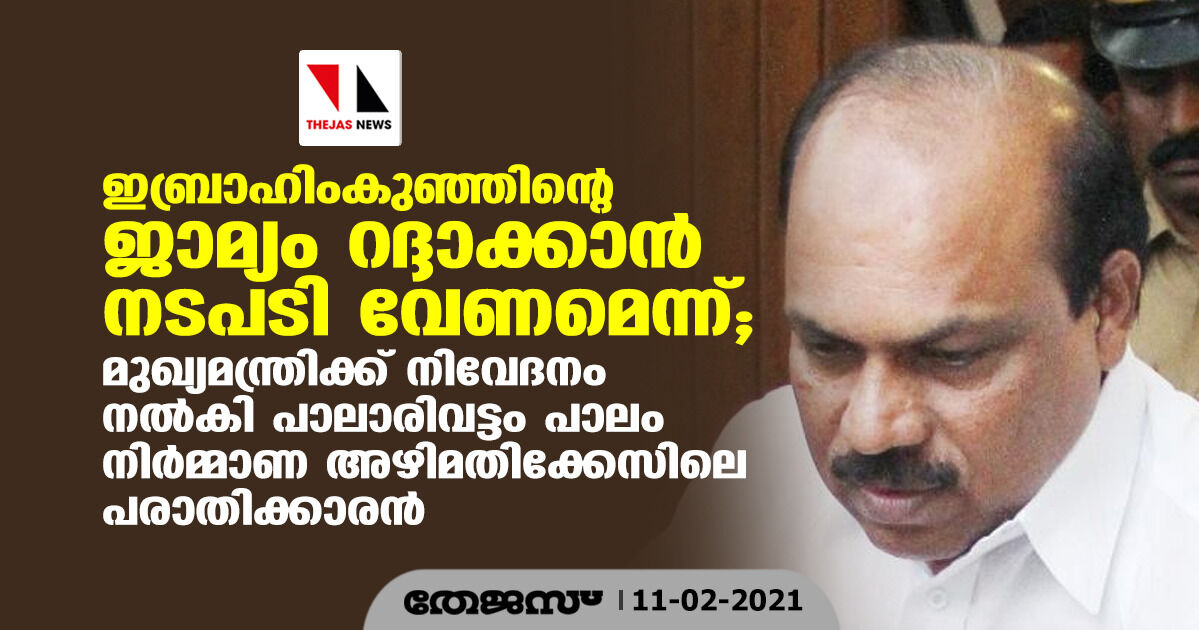 THEJAS NEWS

ഇബ്രാഹിംകുഞ്ഞിന്റെ ജാമ്യം റദ്ദാക്കാൻ നടപടി വേണമെന്ന്; മുഖ്യമന്ത്രിക്ക് നിവേദനം നൽകി പാലാരിവട്ടം പാലം നിർമ്മാണ അഴിമതിക്കേസിലെ പരാതിക്കാരൻ

തേജസ് | 11-02-2021